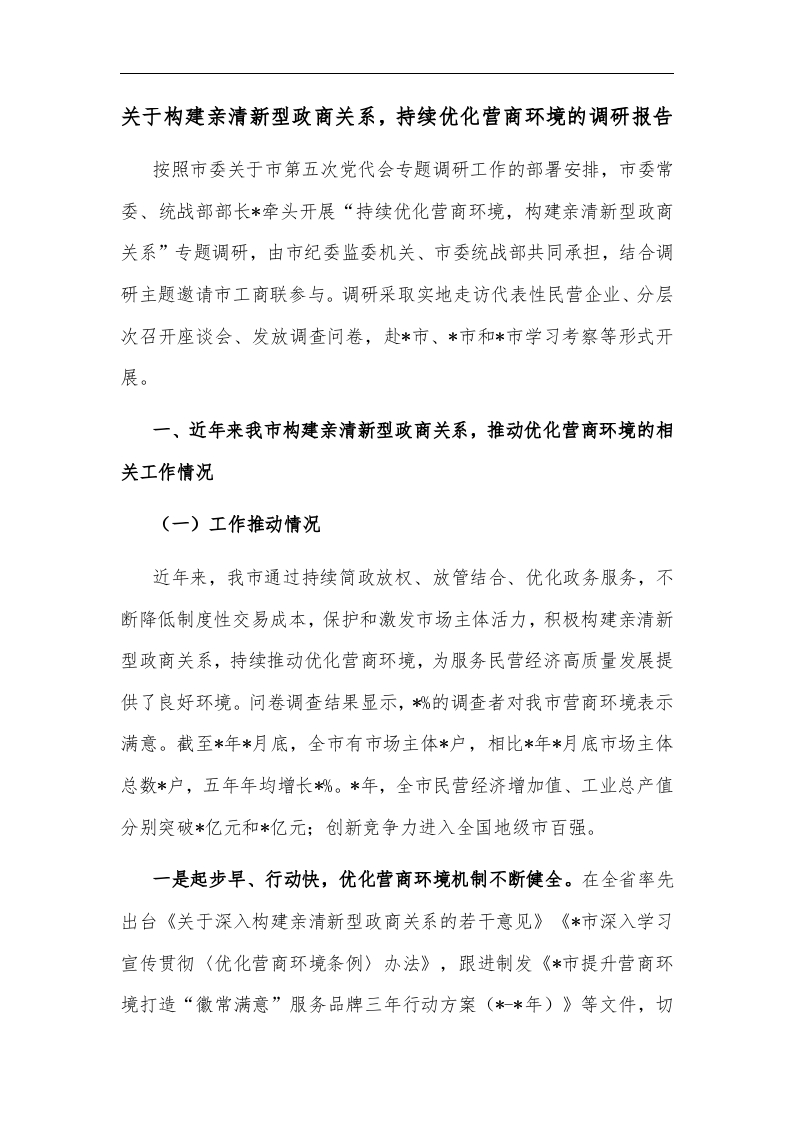 关于构建亲清新型政商关系，持续优化营商环境的调研报告

按照市委关于市第五次党代会专题调研工作的部署安排，市委常委、统战部部长*牵头开展“持续优化营商环境，构建亲清新型政商关系”专题调研，由市纪委监委机关、市委统战部共同承担，结合调研主题邀请市工商联参与。调研采取实地走访代表性民营企业、分层次召开座谈会、发放调查问卷，赴*市、*市和*市学习考察等形式开展。

一、近年来我市构建亲清新型政商关系，推动优化营商环境的相关工作情况

（一）工作推动情况

近年来，我市通过持续简政放权、放管结合、优化政务服务，不断降低制度性交易成本，保护和激发市场主体活力，积极构建亲清新型政商关系，持续推动优化营商环境，为服务民营经济高质量发展提供了良好环境。问卷调查结果显示，*%的调查者对我市营商环境表示满意。截至*年*月底，全市有市场主体*户，相比*年*月底市场主体总数*户，五年年均增长*%。*年，全市民营经济增加值、工业总产值分别突破*亿元和*亿元；创新竞争力进入全国地级市百强。

一是起步早、行动快，优化营商环境机制不断健全。在全省率先出台《关于深入构建亲清新型政商关系的若干意见》《*市深入学习宣传贯彻〈优化营商环境条例〉办法》，跟进制发《*市提升营商环境打造“徽常满意”服务品牌三年行动方案（*-*年）》等文件，切